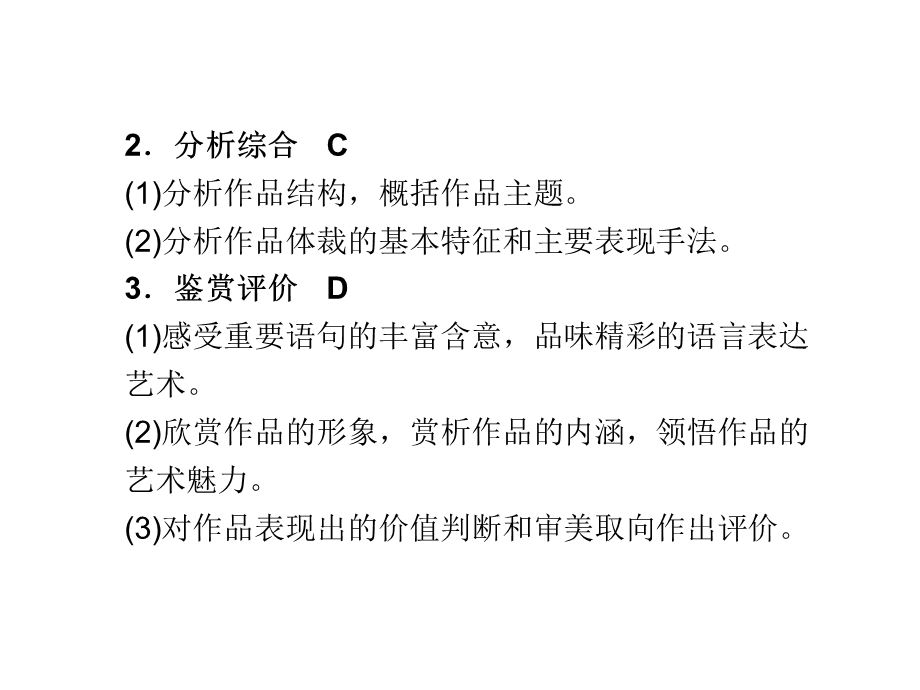 2．分析综合　C
(1)分析作品结构，概括作品主题。
(2)分析作品体裁的基本特征和主要表现手法。
3．鉴赏评价　D
(1)感受重要语句的丰富含意，品味精彩的语言表达艺术。
(2)欣赏作品的形象，赏析作品的内涵，领悟作品的艺术魅力。
(3)对作品表现出的价值判断和审美取向作出评价。